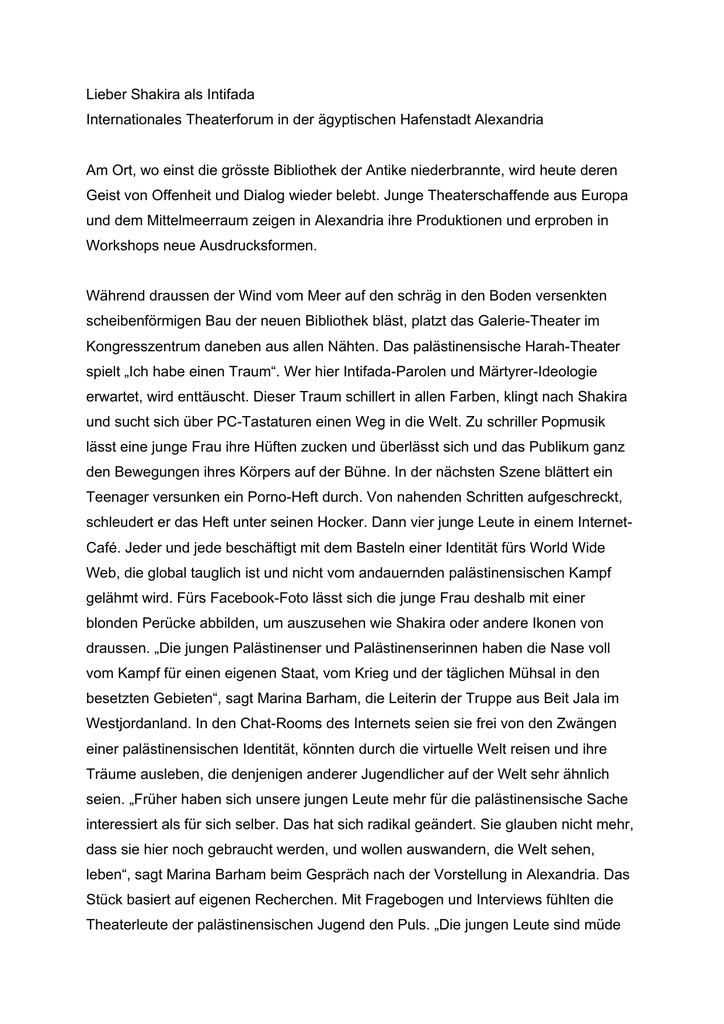 Lieber Shakira als Intifada
Internationales Theaterforum in der ägyptischen Hafenstadt Alexandria

Am Ort, wo einst die grösste Bibliothek der Antike niederbrannte, wird heute deren Geist von Offenheit und Dialog wieder belebt. Junge Theaterschaffende aus Europa und dem Mittelmeerraum zeigen in Alexandria ihre Produktionen und erproben in Workshops neue Ausdrucksformen.

Während draussen der Wind vom Meer auf den schräg in den Boden versenkten scheibenförmigen Bau der neuen Bibliothek bläst, platzt das Galerie-Theater im Kongresszentrum daneben aus allen Nähten. Das palästinensische Harah-Theater spielt „Ich habe einen Traum“. Wer hier Intifada-Parolen und Märtyrer-Ideologie erwartet, wird enttäuscht. Dieser Traum schillert in allen Farben, klingt nach Shakira und sucht sich über PC-Tastaturen einen Weg in die Welt. Zu schriller Popmusik lässt eine junge Frau ihre Hüften zucken und überlässt sich und das Publikum ganz den Bewegungen ihres Körpers auf der Bühne. In der nächsten Szene blättert ein Teenager versunken ein Porno-Heft durch. Von nahenden Schritten aufgeschreckt, schleudert er das Heft unter seinen Hocker. Dann vier junge Leute in einem Internet-Café. Jeder und jede beschäftigt mit dem Basteln einer Identität fürs World Wide Web, die global tauglich ist und nicht vom andauernden palästinensischen Kampf gelähmt wird. Fürs Facebook-Foto lässt sich die junge Frau deshalb mit einer blonden Perücke abbilden, um auszusehen wie Shakira oder andere Ikonen von draussen. „Die jungen Palästinenser und Palästinenserinnen haben die Nase voll vom Kampf für einen eigenen Staat, vom Krieg und der täglichen Mühsal in den besetzten Gebieten“, sagt Marina Barham, die Leiterin der Truppe aus Beit Jala im Westjordanland. In den Chat-Rooms des Internets seien sie frei von den Zwängen einer palästinensischen Identität, könnten durch die virtuelle Welt reisen und ihre Träume ausleben, die denjenigen anderer Jugendlicher auf der Welt sehr ähnlich seien. „Früher haben sich unsere jungen Leute mehr für die palästinensische Sache interessiert als für sich selber. Das hat sich radikal geändert. Sie glauben nicht mehr, dass sie hier noch gebraucht werden, und wollen auswandern, die Welt sehen, leben“, sagt Marina Barham beim Gespräch nach der Vorstellung in Alexandria. Das Stück basiert auf eigenen Recherchen. Mit Fragebogen und Interviews fühlten die Theaterleute der palästinensischen Jugend den Puls. „Die jungen Leute sind müde